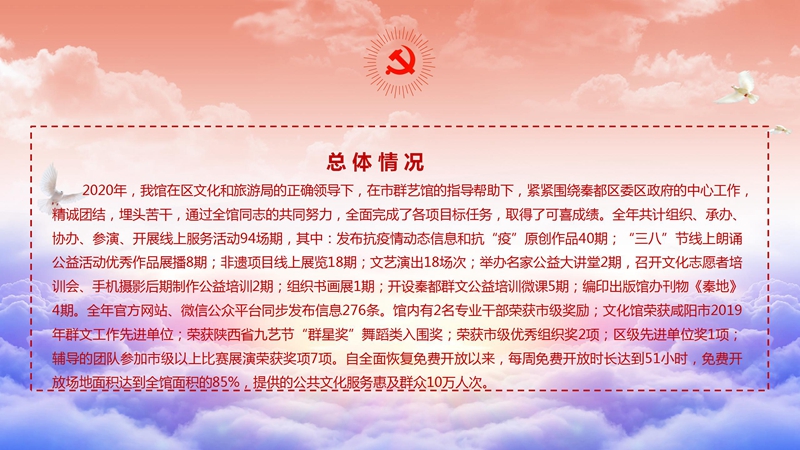 总体情况

2020年，我馆在区文化和旅游局的正确领导下，在市群艺馆的指导帮助下，紧紧围绕秦都区委区政府的中心工作，精诚团结，埋头苦干，通过全馆同志的共同努力，全面完成了各项目标任务，取得了可喜成绩。全年共计组织、承办、协办、参演、开展线上服务活动94场期，其中：发布抗疫情动态信息和抗“疫”原创作品40期；“三八”节线上朗诵公益活动优秀作品展播8期；非遗项目线上展览18期；文艺演出18场次；举办名家公益大讲堂2期，召开文化志愿者培训会、手机摄影后期制作公益培训2期；组织书画展1期；开设秦都群文公益培训微课5期；编印出版馆办刊物《秦地》4期。全年官方网站、微信公众平台同步发布信息276条。馆内有2名专业干部荣获市级奖励；文化馆荣获咸阳市2019年群文工作先进单位；荣获陕西省九艺节“群星奖”舞蹈类入围奖；荣获市级优秀组织奖2项；区级先进单位奖1项；辅导的团队参加市级以上比赛展演荣获奖项7项。自全面恢复免费开放以来，每周免费开放时长达到51小时，免费开放场地面积达到全馆面积的85%，提供的公共文化服务惠及群众10万人次。